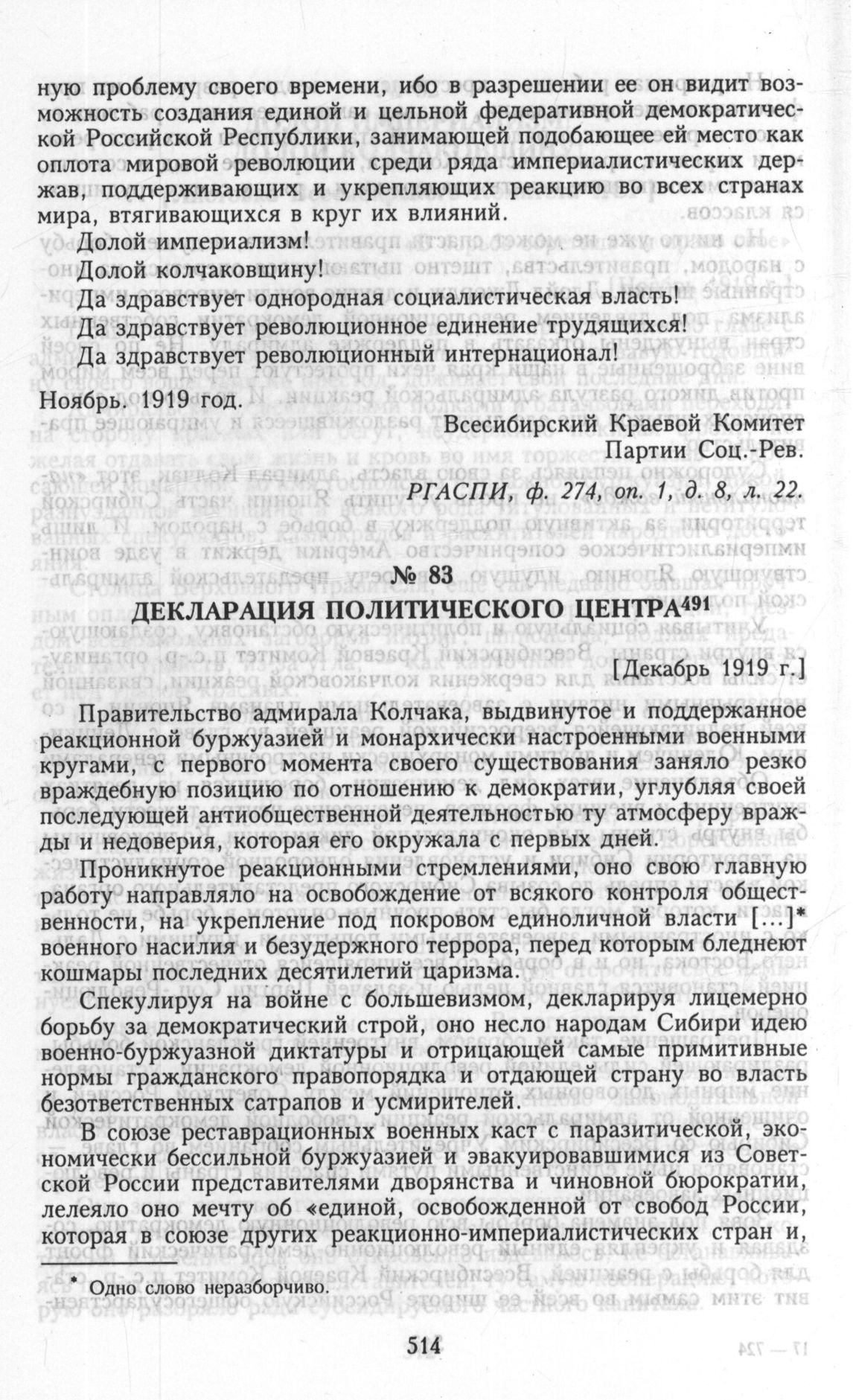 ную проблему своего времени, ибо в разрешении ее он видит возможность создания единой и цельной федеративной демократической Российской Республики, занимающей подобающее ей место как оплота мировой революции среди ряда империалистических держав, поддерживающих и укрепляющих реакцию во всех странах мира, втягивающихся в круг их влияний.

Долой империализм!

Долой колчаковщину!

Да здравствует однородная социалистическая власть!

Да здравствует революционное единение трудящихся!

Да здравствует революционный интернационал!

Ноябрь. 1919 год.

Всесибирский Краевой Комитет
Партии Соц.-Рев.

РГАСПИ, ф. 274, оп. 1, д. 8, л. 22.

№ 83

ДЕКЛАРАЦИЯ ПОЛИТИЧЕСКОГО ЦЕНТРА$^{491}$

[Декабрь 1919 г.]

Правительство адмирала Колчака, выдвинутое и поддержанное реакционной буржуазией и монархически настроенными военными кругами, с первого момента своего существования заняло резко враждебную позицию по отношению к демократии, углубляя своей последующей антиобщественной деятельностью ту атмосферу вражды и недоверия, которая его окружала с первых дней.

Проникнутое реакционными стремлениями, оно свою главную работу направляло на освобождение от всякого контроля общественности, на укрепление под покровом единоличной власти [...]* военного насилия и безудержного террора, перед которым бледнеют кошмары последних десятилетий царизма.

Спекулируя на войне с большевизмом, декларируя лицемерно борьбу за демократический строй, оно несло народам Сибири идею военно-буржуазной диктатуры и отрицающей самые примитивные нормы гражданского правопорядка и отдающей страну во власть безответственных сатрапов и усмирителей.

В союзе реставрационных военных каст с паразитической, экономически бессильной буржуазией и эвакуировавшимися из Советской России представителями дворянства и чиновной бюрократии, лелеяло оно мечту об «единой, освобожденной от свобод России, которая в союзе других реакционно-империалистических стран и,

* Одно слово неразборчиво.

514